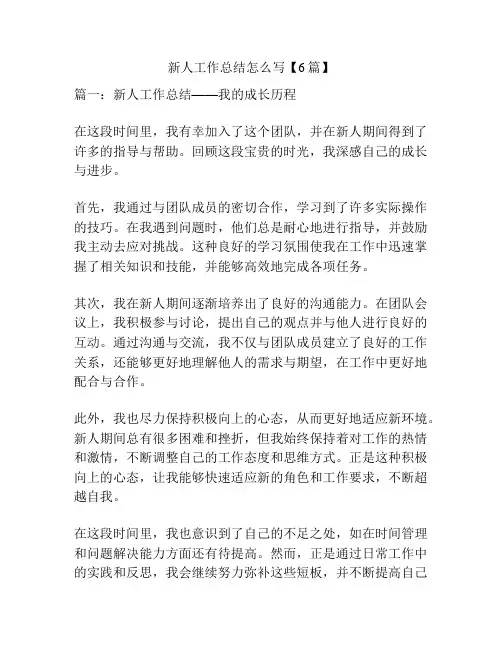 新人工作总结怎么写【6篇】

篇一：新人工作总结——我的成长历程

在这段时间里，我有幸加入了这个团队，并在新人期间得到了许多的指导与帮助。回顾这段宝贵的时光，我深感自己的成长与进步。

首先，我通过与团队成员的密切合作，学习到了许多实际操作的技巧。在我遇到问题时，他们总是耐心地进行指导，并鼓励我主动去应对挑战。这种良好的学习氛围使我在工作中迅速掌握了相关知识和技能，并能够高效地完成各项任务。

其次，我在新人期间逐渐培养出了良好的沟通能力。在团队会议上，我积极参与讨论，提出自己的观点并与他人进行良好的互动。通过沟通与交流，我不仅与团队成员建立了良好的工作关系，还能够更好地理解他人的需求与期望，在工作中更好地配合与合作。

此外，我也尽力保持积极向上的心态，从而更好地适应新环境。新人期间总有很多困难和挫折，但我始终保持着对工作的热情和激情，不断调整自己的工作态度和思维方式。正是这种积极向上的心态，让我能够快速适应新的角色和工作要求，不断超越自我。

在这段时间里，我也意识到了自己的不足之处，如在时间管理和问题解决能力方面还有待提高。然而，正是通过日常工作中的实践和反思，我会继续努力弥补这些短板，并不断提高自己